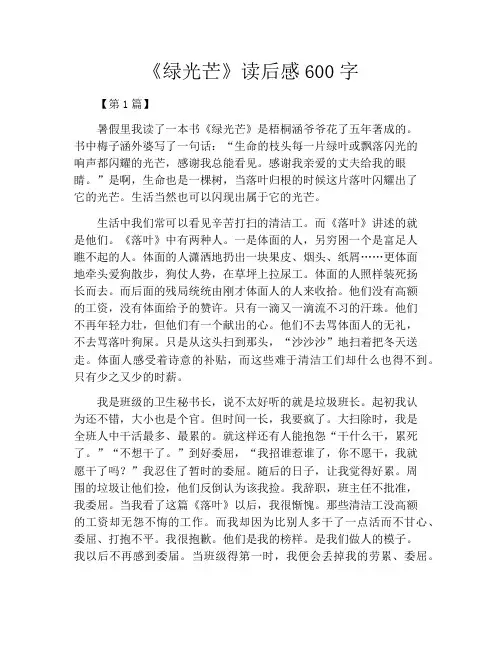 《绿光芒》读后感600字

【第1篇】

暑假里我读了一本书《绿光芒》是梧桐涵爷爷花了五年著成的。书中梅子涵外婆写了一句话："生命的枝头每一片绿叶或飘落闪光的响声都闪耀的光芒，感谢我总能看见。感谢我亲爱的丈夫给我的眼睛。"是啊，生命也是一棵树，当落叶归根的时候这片落叶闪耀出了它的光芒。生活当然也可以闪现出属于它的光芒。

生活中我们常可以看见辛苦打扫的清洁工。而《落叶》讲述的就是他们。《落叶》中有两种人。一是体面的人，另穷困一个是富足人瞧不起的人。体面的人潇洒地扔出一块果皮、烟头、纸屑……更体面地牵头爱狗散步，狗仗人势，在草坪上拉屎工。体面的人照样装死扬长而去。而后面的残局统统由刚才体面人的人来收拾。他们没有高额的工资，没有体面给予的赞许。只有一滴又一滴流不习的汗珠。他们不再年轻力壮，但他们有一个献出的心。他们不去骂体面人的无礼，不去骂落叶狗屎。只是从这头扫到那头，"沙沙沙"地扫着把冬天送走。体面人感受着诗意的补贴，而这些难于清洁工们却什么也得不到。只有少之又少的时薪。

我是班级的卫生秘书长，说不太好听的就是垃圾班长。起初我认为还不错，大小也是个官。但时间一长，我要疯了。大扫除时，我是全班人中干活最多、最累的。就这样还有人能抱怨"干什么干，累死了。""不想干了。"到好委屈，"我招谁惹谁了，你不愿干，我就愿干了吗？"我忍住了暂时的委屈。随后的日子，让我觉得好累。周围的垃圾让他们捡，他们反倒认为该我捡。我辞职，班主任不批准，我委屈。当我看了这篇《落叶》以后，我很惭愧。那些清洁工没高额的工资却无怨不悔的工作。而我却因为比别人多干了一点活而不甘心、委屈、打抱不平。我很抱歉。他们是我的榜样。是我们做人的模子。我以后不再感到委屈。当班级得第一时，我便会丢掉我的劳累、委屈。